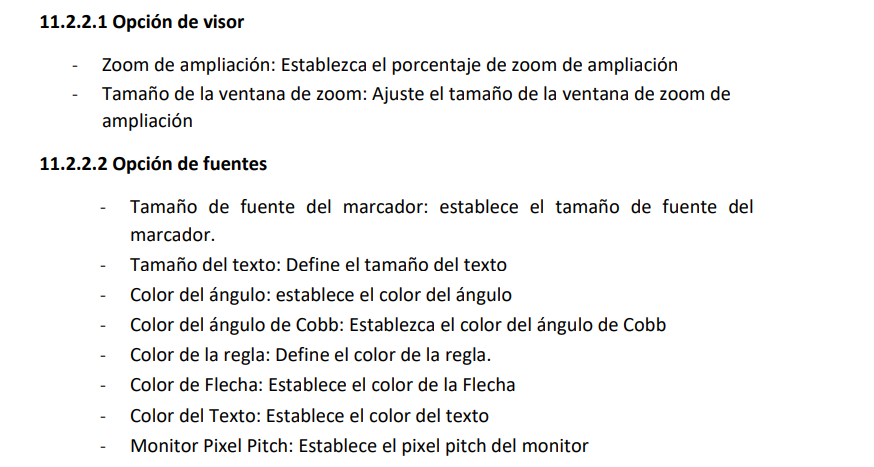 11.2.2.1 Opción de visor

- Zoom de ampliación: Establezca el porcentaje de zoom de ampliación
- Tamaño de la ventana de zoom: Ajuste el tamaño de la ventana de zoom de ampliación

11.2.2.2 Opción de fuentes

- Tamaño de fuente del marcador: establece el tamaño de fuente del marcador.
- Tamaño del texto: Define el tamaño del texto
- Color del ángulo: establece el color del ángulo
- Color del ángulo de Cobb: Establezca el color del ángulo de Cobb
- Color de la regla: Define el color de la regla.
- Color de Flecha: Establece el color de la Flecha
- Color del Texto: Establece el color del texto
- Monitor Pixel Pitch: Establece el pixel pitch del monitor